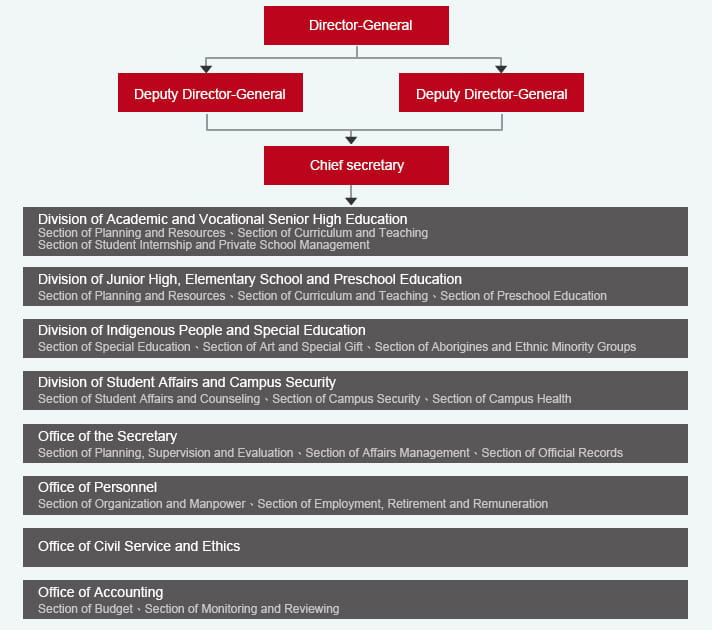 Director-General

Deputy Director-General

Deputy Director-General

Chief secretary

Division of Academic and Vocational Senior High Education
Section of Planning and Resources、Section of Curriculum and Teaching
Section of Student Internship and Private School Management

Division of Junior High, Elementary School and Preschool Education
Section of Planning and Resources、Section of Curriculum and Teaching、Section of Preschool Education

Division of Indigenous People and Special Education
Section of Special Education、Section of Art and Special Gift、Section of Aborigines and Ethnic Minority Groups

Division of Student Affairs and Campus Security
Section of Student Affairs and Counseling、Section of Campus Security、Section of Campus Health

Office of the Secretary
Section of Planning, Supervision and Evaluation、Section of Affairs Management、Section of Official Records

Office of Personnel
Section of Organization and Manpower、Section of Employment, Retirement and Remuneration

Office of Civil Service and Ethics

Office of Accounting
Section of Budget、Section of Monitoring and Reviewing